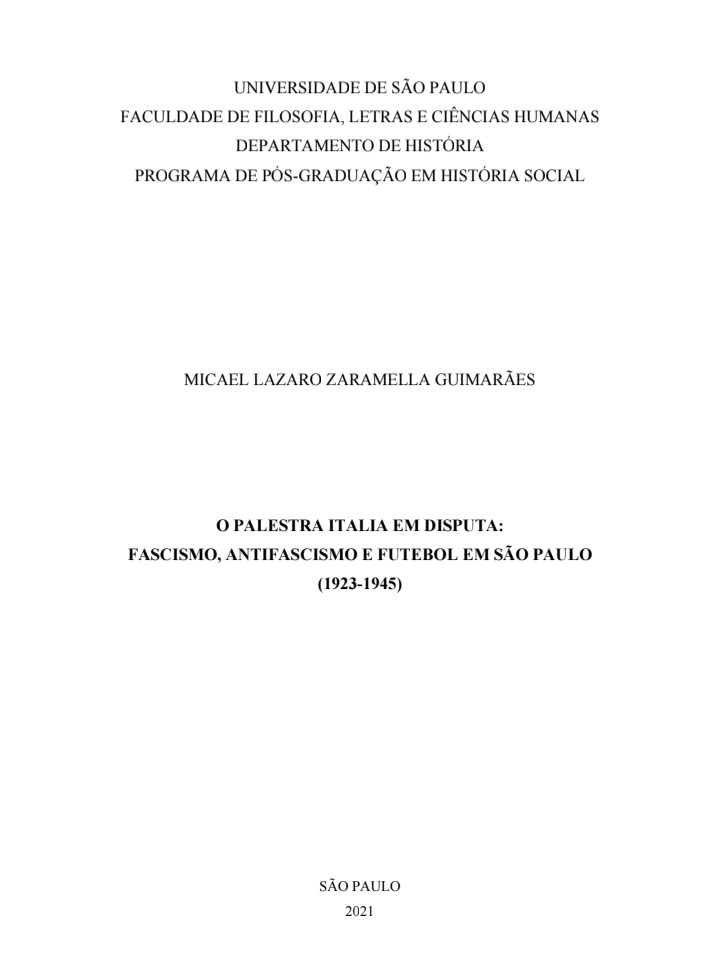 UNIVERSIDADE DE SÃO PAULO
FACULDADE DE FILOSOFIA, LETRAS E CIÊNCIAS HUMANAS
DEPARTAMENTO DE HISTÓRIA
PROGRAMA DE PÓS-GRADUAÇÃO EM HISTÓRIA SOCIAL

MICAEL LAZARO ZARAMELLA GUIMARÃES

O PALESTRA ITALIA EM DISPUTA:
FASCISMO, ANTIFASCISMO E FUTEBOL EM SÃO PAULO
(1923-1945)

SÃO PAULO
2021